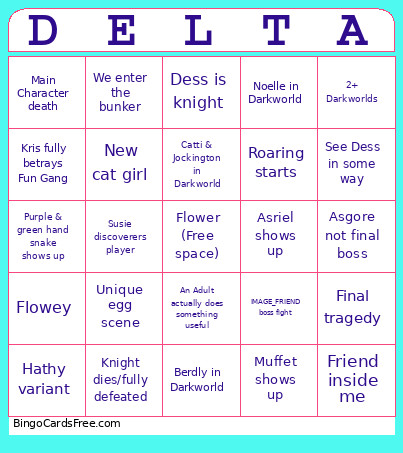 | D | E | L | T | A |
|---|---|---|---|---|
| Main Character death | We enter the bunker | Dess is knight | Noelle in Darkworld | 2+ Darkworlds |
| Kris fully betrays Fun Gang | New cat girl | Catti & Jockington in Darkworld | Roaring starts | See Dess in some way |
| Purple & green hand snake shows up | Susie discoverers player | Flower (Free space) | Asriel shows up | Asgore not final boss |
| Flowey | Unique egg scene | An Adult actually does something useful | IMAGE_FRIEND boss fight | Final tragedy |
| Hathy variant | Knight dies/fully defeated | Berdly in Darkworld | Muffet shows up | Friend inside me |

BingoCardsFree.com